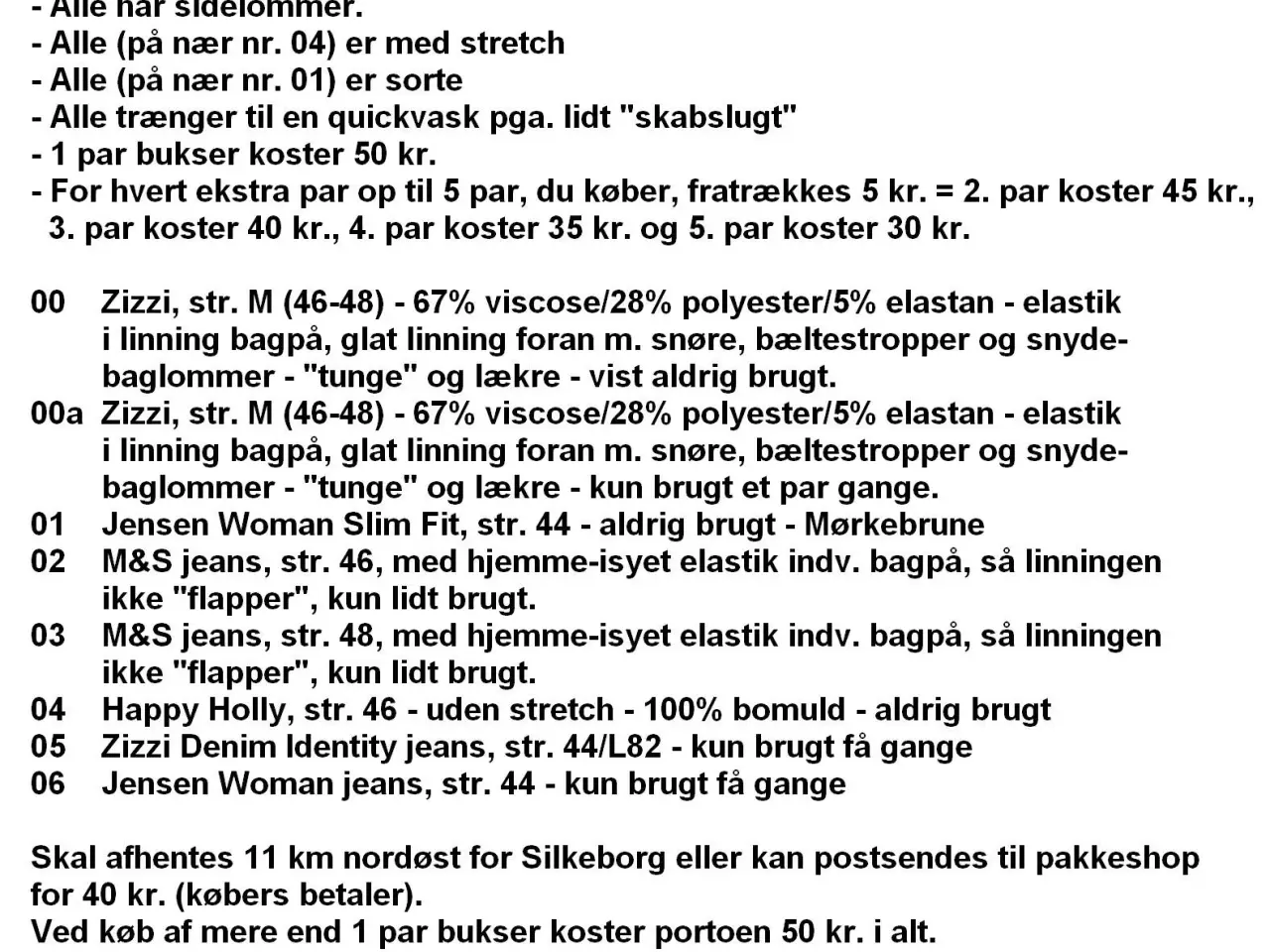 - Alle har sidelommer.
- Alle (på nær nr. 04) er med stretch
- Alle (på nær nr. 01) er sorte
- Alle trænger til en quickvask pga. lidt "skabslugt"
- 1 par bukser koster 50 kr.
- For hvert ekstra par op til 5 par, du køber, fratrækkes 5 kr. = 2. par koster 45 kr., 3. par koster 40 kr., 4. par koster 35 kr. og 5. par koster 30 kr.

00 Zizzi, str. M (46-48) - 67% viscose/28% polyester/5% elastan - elastik i linning bagpå, glat linning foran m. snøre, bæltestropper og snydebaglommer - "tunge" og lækre - vist aldrig brugt.
00a Zizzi, str. M (46-48) - 67% viscose/28% polyester/5% elastan - elastik i linning bagpå, glat linning foran m. snøre, bæltestropper og snydebaglommer - "tunge" og lækre - kun brugt et par gange.
01 Jensen Woman Slim Fit, str. 44 - aldrig brugt - Mørkebrune
02 M&S jeans, str. 46, med hjemme-isyet elastik indv. bagpå, så linningen ikke "flapper", kun lidt brugt.
03 M&S jeans, str. 48, med hjemme-isyet elastik indv. bagpå, så linningen ikke "flapper", kun lidt brugt.
04 Happy Holly, str. 46 - uden stretch - 100% bomuld - aldrig brugt
05 Zizzi Denim Identity jeans, str. 44/L82 - kun brugt få gange
06 Jensen Woman jeans, str. 44 - kun brugt få gange

Skal afhentes 11 km nordøst for Silkeborg eller kan postsendes til pakkeshop for 40 kr. (købers betaler).
Ved køb af mere end 1 par bukser koster portoen 50 kr. i alt.